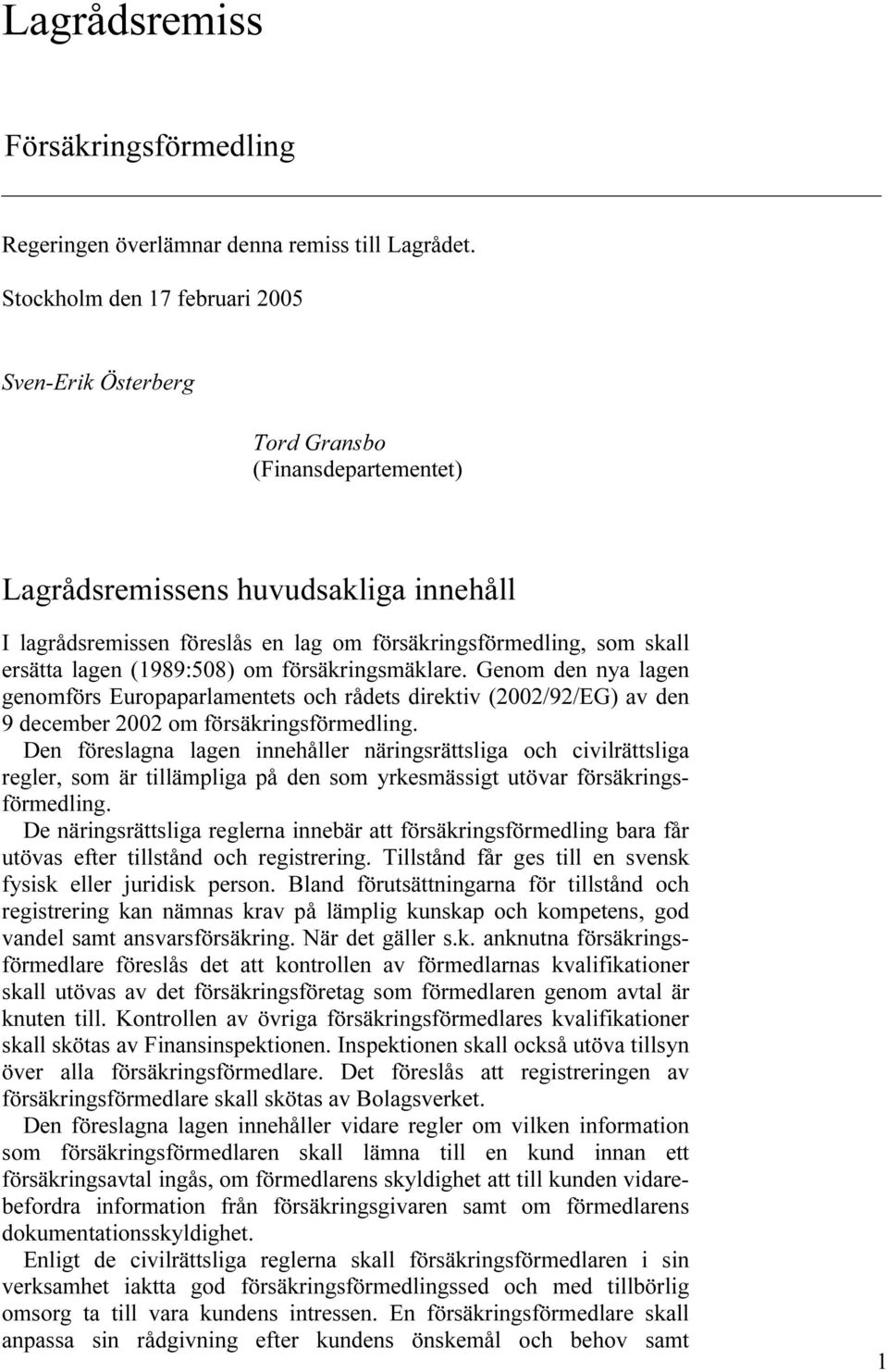 Lagrådsremiss

Försäkringsförmedling

Regeringen överlämnar denna remiss till Lagrådet.

Stockholm den 17 februari 2005

Sven-Erik Österberg

Tord Gransbo
(Finansdepartementet)

Lagrådsremissens huvudsakliga innehåll

I lagrådsremissen föreslås en lag om försäkringsförmedling, som skall ersätta lagen (1989:508) om försäkringsmäklare. Genom den nya lagen genomförs Europaparlamentets och rådets direktiv (2002/92/EG) av den 9 december 2002 om försäkringsförmedling.

Den föreslagna lagen innehåller näringsrättsliga och civilrättsliga regler, som är tillämpliga på den som yrkesmässigt utövar försäkringsförmedling.

De näringsrättsliga reglerna innebär att försäkringsförmedling bara får utövas efter tillstånd och registrering. Tillstånd får ges till en svensk fysisk eller juridisk person. Bland förutsättningarna för tillstånd och registrering kan nämnas krav på lämplig kunskap och kompetens, god vandel samt ansvarsförsäkring. När det gäller s.k. anknutna försäkringsförmedlare föreslås det att kontrollen av förmedlarnas kvalifikationer skall utövas av det försäkringsföretag som förmedlaren genom avtal är knuten till. Kontrollen av övriga försäkringsförmedlares kvalifikationer skall skötas av Finansinspektionen. Inspektionen skall också utöva tillsyn över alla försäkringsförmedlare. Det föreslås att registreringen av försäkringsförmedlare skall skötas av Bolagsverket.

Den föreslagna lagen innehåller vidare regler om vilken information som försäkringsförmedlaren skall lämna till en kund innan ett försäkringsavtal ingås, om förmedlarens skyldighet att till kunden vidarebefordra information från försäkringsgivaren samt om förmedlarens dokumentationsskyldighet.

Enligt de civilrättsliga reglerna skall försäkringsförmedlaren i sin verksamhet iaktta god försäkringsförmedlingssed och med tillbörlig omsorg ta till vara kundens intressen. En försäkringsförmedlare skall anpassa sin rådgivning efter kundens önskemål och behov samt

1